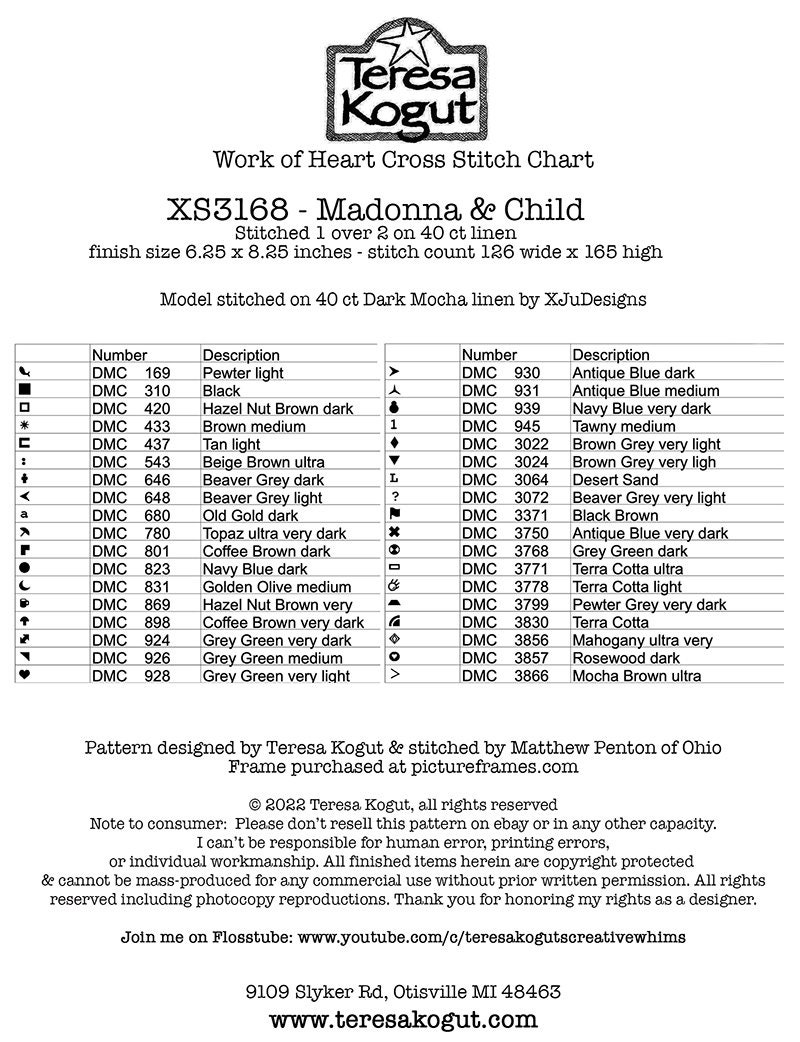 Teresa Kogut

Work of Heart Cross Stitch Chart

XS3168 - Madonna & Child
Stitched 1 over 2 on 40 ct linen
finish size 6.25 x 8.25 inches - stitch count 126 wide x 165 high

Model stitched on 40 ct Dark Mocha linen by XJuDesigns

| | Number | Description |
|---|---|---|
| | DMC 169 | Pewter light |
| | DMC 310 | Black |
| | DMC 420 | Hazel Nut Brown dark |
| | DMC 433 | Brown medium |
| | DMC 437 | Tan light |
| | DMC 543 | Beige Brown ultra |
| | DMC 646 | Beaver Grey dark |
| | DMC 648 | Beaver Grey light |
| a | DMC 680 | Old Gold dark |
| | DMC 780 | Topaz ultra very dark |
| | DMC 801 | Coffee Brown dark |
| | DMC 823 | Navy Blue dark |
| | DMC 831 | Golden Olive medium |
| | DMC 869 | Hazel Nut Brown very |
| | DMC 898 | Coffee Brown very dark |
| | DMC 924 | Grey Green very dark |
| | DMC 926 | Grey Green medium |
| | DMC 928 | Grey Green very light |

| | Number | Description |
|---|---|---|
| | DMC 930 | Antique Blue dark |
| | DMC 931 | Antique Blue medium |
| | DMC 939 | Navy Blue very dark |
| 1 | DMC 945 | Tawny medium |
| | DMC 3022 | Brown Grey very light |
| | DMC 3024 | Brown Grey very ligh |
| L | DMC 3064 | Desert Sand |
| ? | DMC 3072 | Beaver Grey very light |
| | DMC 3371 | Black Brown |
| | DMC 3750 | Antique Blue very dark |
| | DMC 3768 | Grey Green dark |
| | DMC 3771 | Terra Cotta ultra |
| | DMC 3778 | Terra Cotta light |
| | DMC 3799 | Pewter Grey very dark |
| | DMC 3830 | Terra Cotta |
| | DMC 3856 | Mahogany ultra very |
| | DMC 3857 | Rosewood dark |
| > | DMC 3866 | Mocha Brown ultra |

Pattern designed by Teresa Kogut & stitched by Matthew Penton of Ohio
Frame purchased at pictureframes.com

© 2022 Teresa Kogut, all rights reserved
Note to consumer: Please don't resell this pattern on ebay or in any other capacity.
I can't be responsible for human error, printing errors,
or individual workmanship. All finished items herein are copyright protected
& cannot be mass-produced for any commercial use without prior written permission. All rights reserved including photocopy reproductions. Thank you for honoring my rights as a designer.

Join me on Flosstube: www.youtube.com/c/teresakogutscreativewhims

9109 Slyker Rd, Otisville MI 48463
www.teresakogut.com